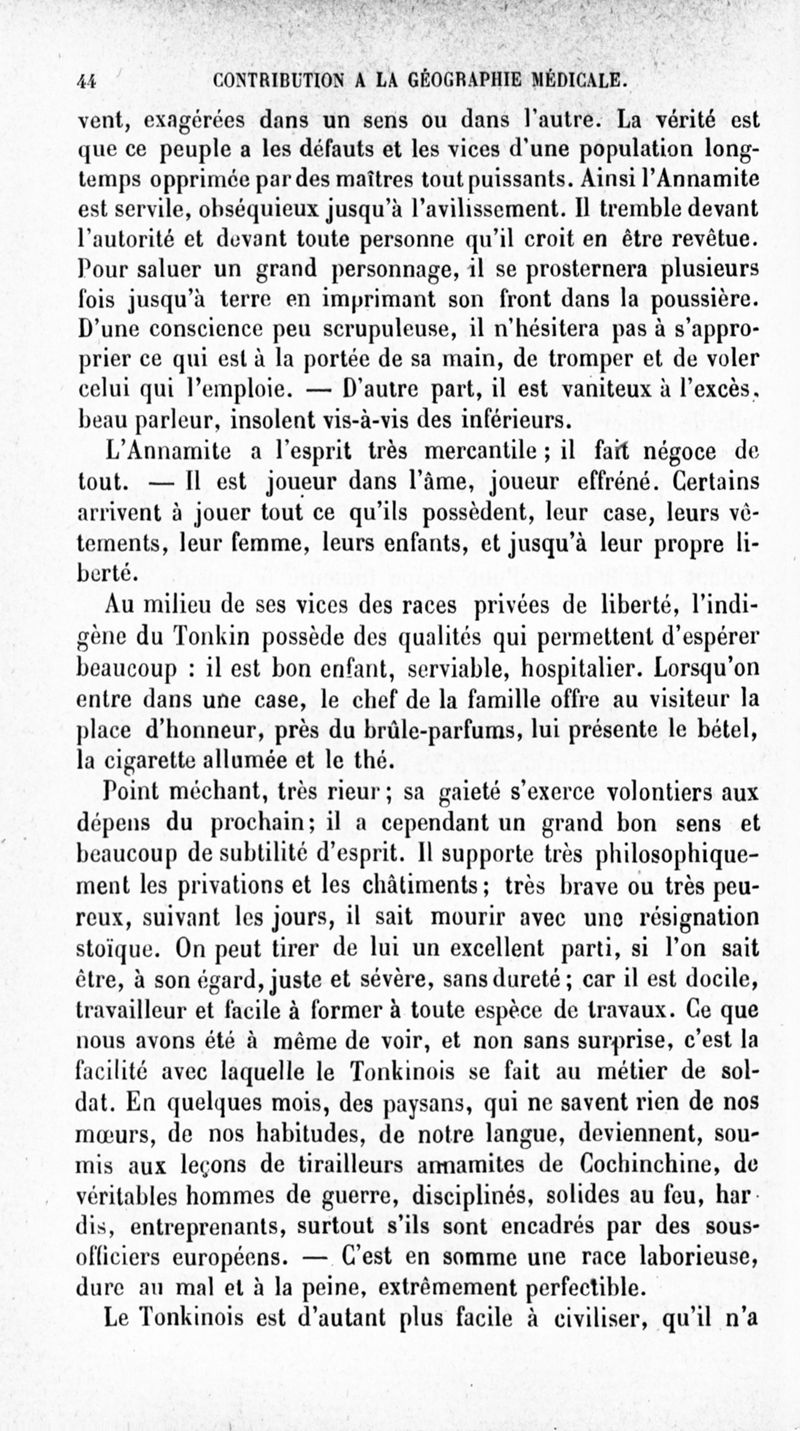 44 CONTRIBUTION A LA GÉOGRAPHIE MÉDICALE.

vent, exagérées dans un sens ou dans l'autre. La vérité est que ce peuple a les défauts et les vices d'une population longtemps opprimée par des maîtres tout puissants. Ainsi l'Annamite est servile, obséquieux jusqu'à l'avilissement. Il tremble devant l'autorité et devant toute personne qu'il croit en être revêtue. Pour saluer un grand personnage, il se prosternera plusieurs fois jusqu'à terre en imprimant son front dans la poussière. D'une conscience peu scrupuleuse, il n'hésitera pas à s'approprier ce qui est à la portée de sa main, de tromper et de voler celui qui l'emploie. — D'autre part, il est vaniteux à l'excès, beau parleur, insolent vis-à-vis des inférieurs.

L'Annamite a l'esprit très mercantile ; il fait négoce de tout. — Il est joueur dans l'âme, joueur effréné. Certains arrivent à jouer tout ce qu'ils possèdent, leur case, leurs vêtements, leur femme, leurs enfants, et jusqu'à leur propre liberté.

Au milieu de ses vices des races privées de liberté, l'indigène du Tonkin possède des qualités qui permettent d'espérer beaucoup : il est bon enfant, serviable, hospitalier. Lorsqu'on entre dans une case, le chef de la famille offre au visiteur la place d'honneur, près du brûle-parfums, lui présente le bétel, la cigarette allumée et le thé.

Point méchant, très rieur ; sa gaieté s'exerce volontiers aux dépens du prochain ; il a cependant un grand bon sens et beaucoup de subtilité d'esprit. Il supporte très philosophiquement les privations et les châtiments ; très brave ou très peureux, suivant les jours, il sait mourir avec une résignation stoïque. On peut tirer de lui un excellent parti, si l'on sait être, à son égard, juste et sévère, sans dureté ; car il est docile, travailleur et facile à former à toute espèce de travaux. Ce que nous avons été à même de voir, et non sans surprise, c'est la facilité avec laquelle le Tonkinois se fait au métier de soldat. En quelques mois, des paysans, qui ne savent rien de nos mœurs, de nos habitudes, de notre langue, deviennent, soumis aux leçons de tirailleurs annamites de Cochinchine, de véritables hommes de guerre, disciplinés, solides au feu, hardis, entreprenants, surtout s'ils sont encadrés par des sous-officiers européens. — C'est en somme une race laborieuse, dure au mal et à la peine, extrêmement perfectible.

Le Tonkinois est d'autant plus facile à civiliser, qu'il n'a